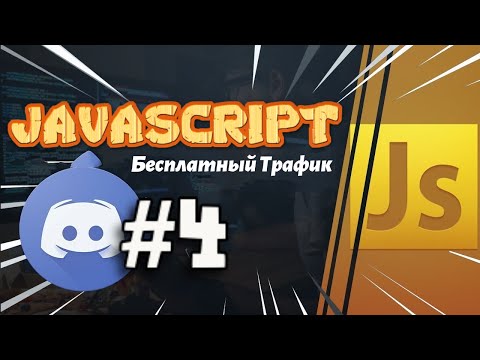 JAVASCRIPT
Бесплатный Трафик
#4
Js